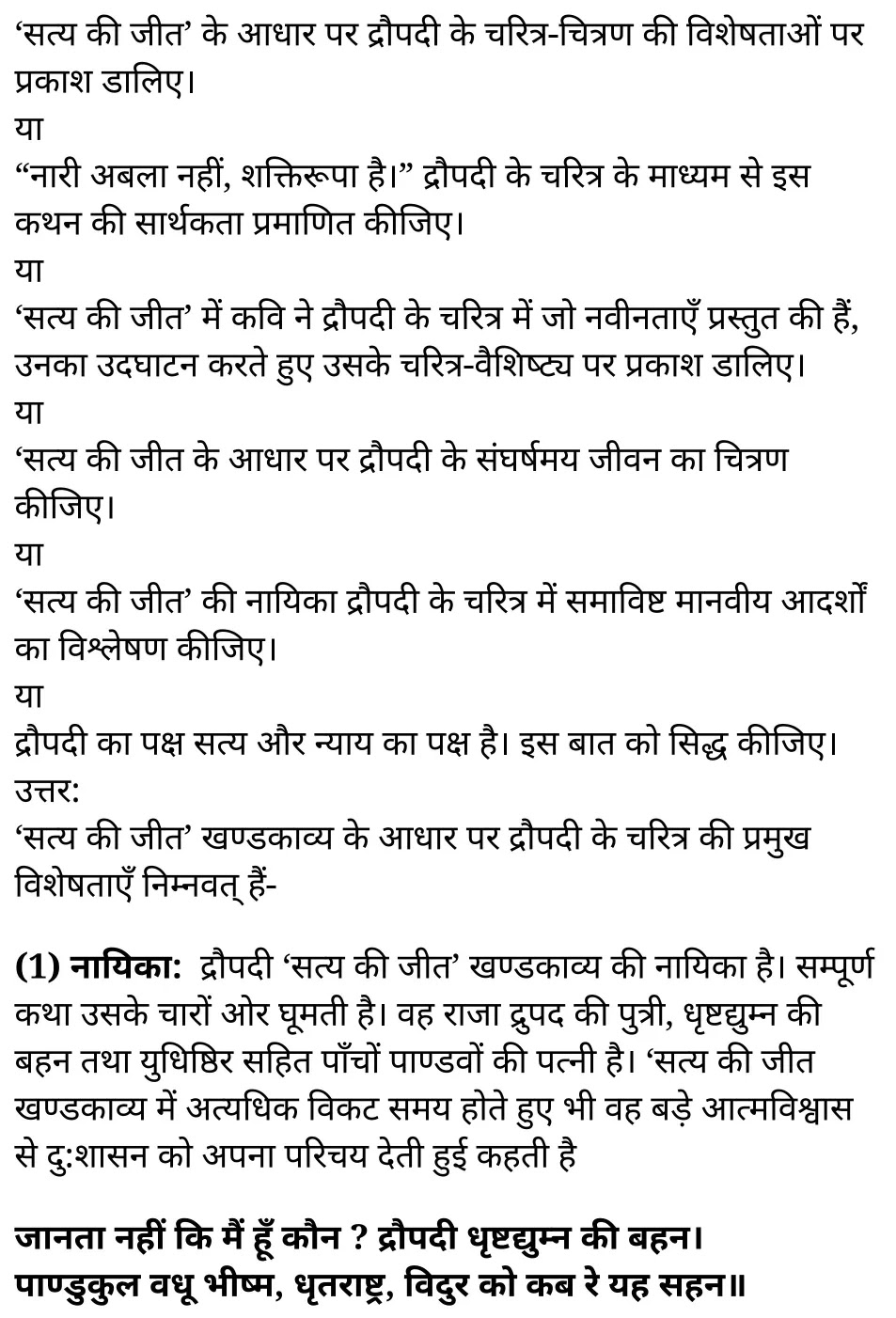 ‘सत्य की जीत’ के आधार पर द्रौपदी के चरित्र-चित्रण की विशेषताओं पर प्रकाश डालिए।
या
“नारी अबला नहीं, शक्तिरूपा है।” द्रौपदी के चरित्र के माध्यम से इस कथन की सार्थकता प्रमाणित कीजिए।
या
‘सत्य की जीत’ में कवि ने द्रौपदी के चरित्र में जो नवीनताएँ प्रस्तुत की हैं, उनका उदघाटन करते हुए उसके चरित्र-वैशिष्ट्य पर प्रकाश डालिए।
या
‘सत्य की जीत के आधार पर द्रौपदी के संघर्षमय जीवन का चित्रण कीजिए।
या
‘सत्य की जीत’ की नायिका द्रौपदी के चरित्र में समाविष्ट मानवीय आदर्शों का विश्लेषण कीजिए।
या
द्रौपदी का पक्ष सत्य और न्याय का पक्ष है। इस बात को सिद्ध कीजिए।
उत्तर:
‘सत्य की जीत’ खण्डकाव्य के आधार पर द्रौपदी के चरित्र की प्रमुख विशेषताएँ निम्नवत् हैं-

(1) नायिका: द्रौपदी ‘सत्य की जीत’ खण्डकाव्य की नायिका है। सम्पूर्ण कथा उसके चारों ओर घूमती है। वह राजा द्रुपद की पुत्री, धृष्टद्युम्न की बहन तथा युधिष्ठिर सहित पाँचों पाण्डवों की पत्नी है। ‘सत्य की जीत खण्डकाव्य में अत्यधिक विकट समय होते हुए भी वह बड़े आत्मविश्वास से दु:शासन को अपना परिचय देती हुई कहती है

जानता नहीं कि मैं हूँ कौन ? द्रौपदी धृष्टद्युम्न की बहन।
पाण्डुकुल वधू भीष्म, धृतराष्ट्र, विदुर को कब रे यह सहन॥